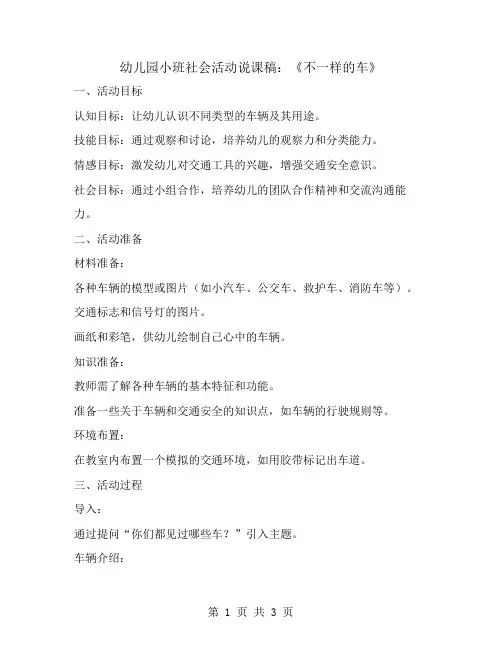 幼儿园小班社会活动说课稿：《不一样的车》

一、活动目标

认知目标：让幼儿认识不同类型的车辆及其用途。

技能目标：通过观察和讨论，培养幼儿的观察力和分类能力。

情感目标：激发幼儿对交通工具的兴趣，增强交通安全意识。

社会目标：通过小组合作，培养幼儿的团队合作精神和交流沟通能力。

二、活动准备

材料准备：

各种车辆的模型或图片（如小汽车、公交车、救护车、消防车等）。

交通标志和信号灯的图片。

画纸和彩笔，供幼儿绘制自己心中的车辆。

知识准备：

教师需了解各种车辆的基本特征和功能。

准备一些关于车辆和交通安全的知识点，如车辆的行驶规则等。

环境布置：

在教室内布置一个模拟的交通环境，如用胶带标记出车道。

三、活动过程

导入：

通过提问“你们都见过哪些车？”引入主题。

车辆介绍：

第 1 页 共 3 页